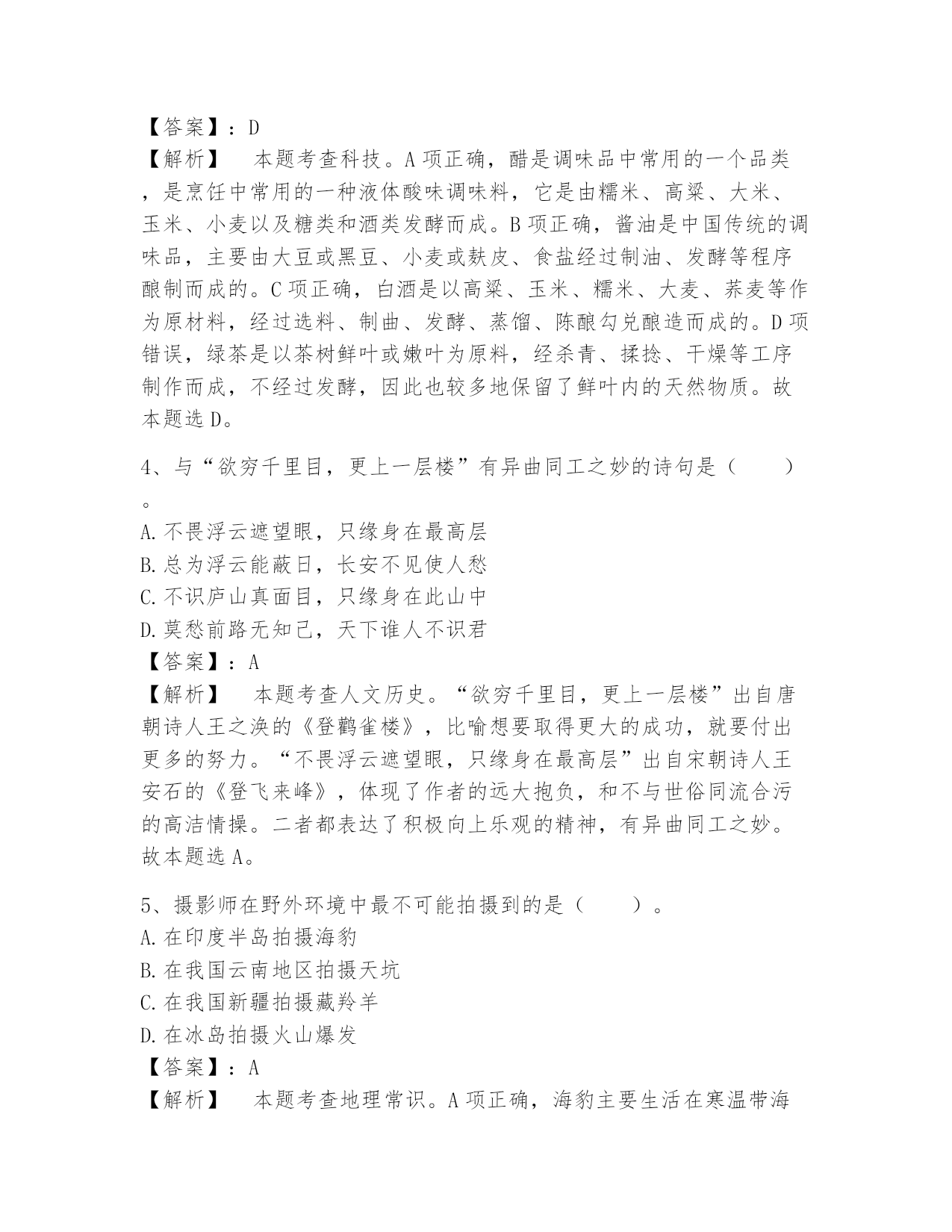 【答案】：D
【解析】　本题考查科技。A项正确，醋是调味品中常用的一个品类，是烹饪中常用的一种液体酸味调味料，它是由糯米、高粱、大米、玉米、小麦以及糖类和酒类发酵而成。B项正确，酱油是中国传统的调味品，主要由大豆或黑豆、小麦或麸皮、食盐经过制油、发酵等程序酿制而成的。C项正确，白酒是以高粱、玉米、糯米、大麦、荞麦等作为原材料，经过选料、制曲、发酵、蒸馏、陈酿勾兑酿造而成的。D项错误，绿茶是以茶树鲜叶或嫩叶为原料，经杀青、揉捻、干燥等工序制作而成，不经过发酵，因此也较多地保留了鲜叶内的天然物质。故本题选D。

4、与“欲穷千里目，更上一层楼”有异曲同工之妙的诗句是（　　）。
A.不畏浮云遮望眼，只缘身在最高层
B.总为浮云能蔽日，长安不见使人愁
C.不识庐山真面目，只缘身在此山中
D.莫愁前路无知己，天下谁人不识君
【答案】：A
【解析】　本题考查人文历史。“欲穷千里目，更上一层楼”出自唐朝诗人王之涣的《登鹳雀楼》，比喻想要取得更大的成功，就要付出更多的努力。“不畏浮云遮望眼，只缘身在最高层”出自宋朝诗人王安石的《登飞来峰》，体现了作者的远大抱负，和不与世俗同流合污的高洁情操。二者都表达了积极向上乐观的精神，有异曲同工之妙。故本题选A。

5、摄影师在野外环境中最不可能拍摄到的是（　　）。
A.在印度半岛拍摄海豹
B.在我国云南地区拍摄天坑
C.在我国新疆拍摄藏羚羊
D.在冰岛拍摄火山爆发
【答案】：A
【解析】　本题考查地理常识。A项正确，海豹主要生活在寒温带海